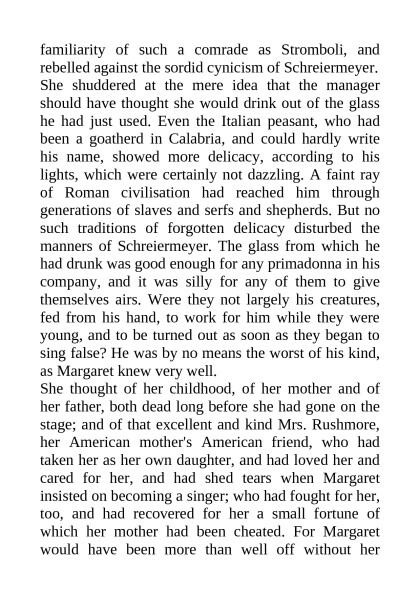 familiarity of such a comrade as Stromboli, and rebelled against the sordid cynicism of Schreiermeyer. She shuddered at the mere idea that the manager should have thought she would drink out of the glass he had just used. Even the Italian peasant, who had been a goatherd in Calabria, and could hardly write his name, showed more delicacy, according to his lights, which were certainly not dazzling. A faint ray of Roman civilisation had reached him through generations of slaves and serfs and shepherds. But no such traditions of forgotten delicacy disturbed the manners of Schreiermeyer. The glass from which he had drunk was good enough for any primadonna in his company, and it was silly for any of them to give themselves airs. Were they not largely his creatures, fed from his hand, to work for him while they were young, and to be turned out as soon as they began to sing false? He was by no means the worst of his kind, as Margaret knew very well.

She thought of her childhood, of her mother and of her father, both dead long before she had gone on the stage; and of that excellent and kind Mrs. Rushmore, her American mother's American friend, who had taken her as her own daughter, and had loved her and cared for her, and had shed tears when Margaret insisted on becoming a singer; who had fought for her, too, and had recovered for her a small fortune of which her mother had been cheated. For Margaret would have been more than well off without her